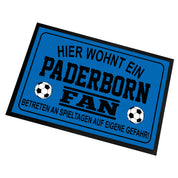 HIER WOHNT EIN
PADERBORN
FAN
BETRETEN AN SPIELTAGEN AUF EIGENE GEFAHR!